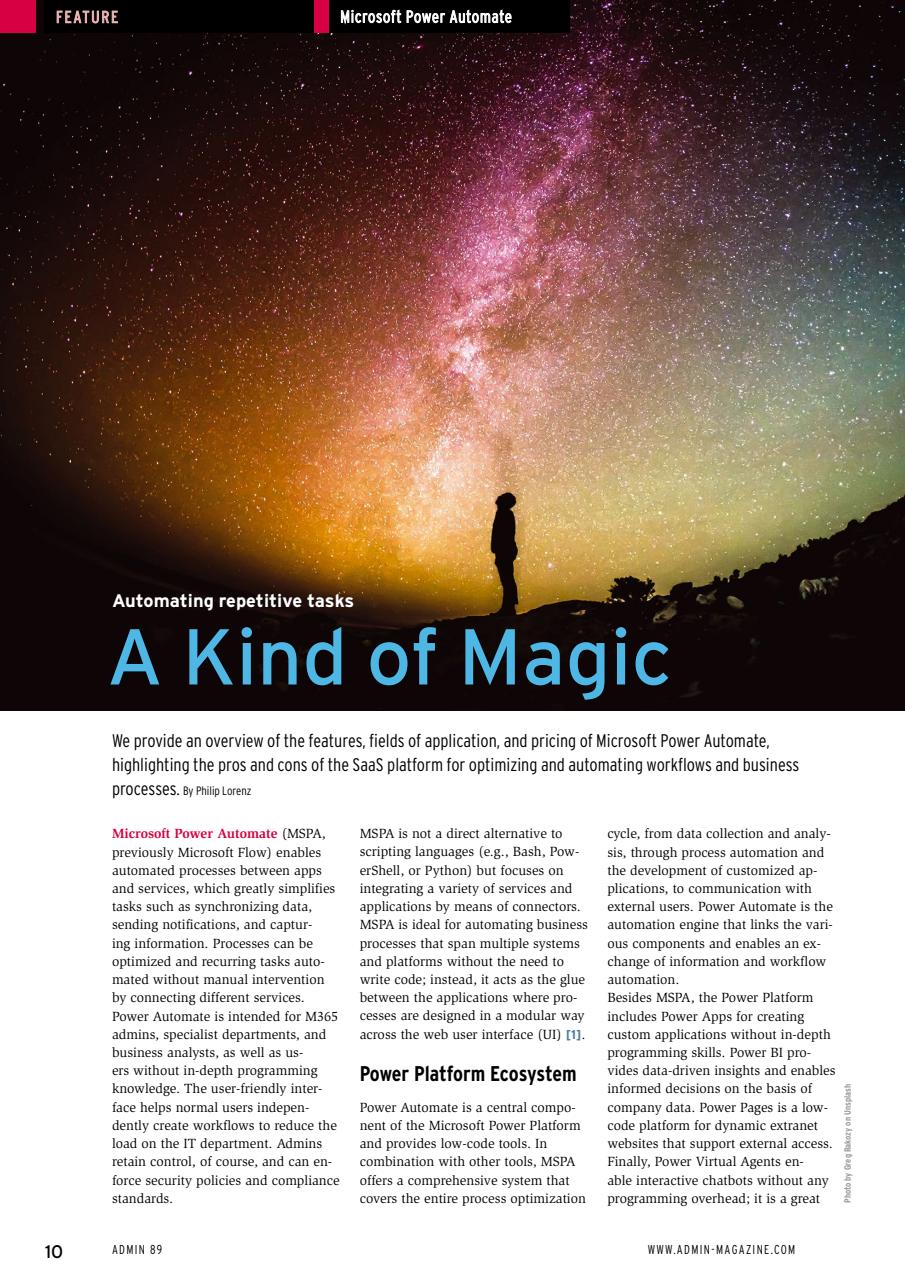 FEATURE

Microsoft Power Automate

Automating repetitive tasks

A Kind of Magic

We provide an overview of the features, fields of application, and pricing of Microsoft Power Automate, highlighting the pros and cons of the SaaS platform for optimizing and automating workflows and business processes. By Philip Lorenz

Microsoft Power Automate (MSPA, previously Microsoft Flow) enables automated processes between apps and services, which greatly simplifies tasks such as synchronizing data, sending notifications, and capturing information. Processes can be optimized and recurring tasks automated without manual intervention by connecting different services. Power Automate is intended for M365 admins, specialist departments, and business analysts, as well as users without in-depth programming knowledge. The user-friendly interface helps normal users independently create workflows to reduce the load on the IT department. Admins retain control, of course, and can enforce security policies and compliance standards.

MSPA is not a direct alternative to scripting languages (e.g., Bash, PowerShell, or Python) but focuses on integrating a variety of services and applications by means of connectors. MSPA is ideal for automating business processes that span multiple systems and platforms without the need to write code; instead, it acts as the glue between the applications where processes are designed in a modular way across the web user interface (UI) [1].

Power Platform Ecosystem

Power Automate is a central component of the Microsoft Power Platform and provides low-code tools. In combination with other tools, MSPA offers a comprehensive system that covers the entire process optimization cycle, from data collection and analysis, through process automation and the development of customized applications, to communication with external users. Power Automate is the automation engine that links the various components and enables an exchange of information and workflow automation.

Besides MSPA, the Power Platform includes Power Apps for creating custom applications without in-depth programming skills. Power BI provides data-driven insights and enables informed decisions on the basis of company data. Power Pages is a low-code platform for dynamic extranet websites that support external access. Finally, Power Virtual Agents enable interactive chatbots without any programming overhead; it is a great

Photo by Greg Rakozy on Unsplash

10 ADMIN 89 WWW.ADMIN-MAGAZINE.COM